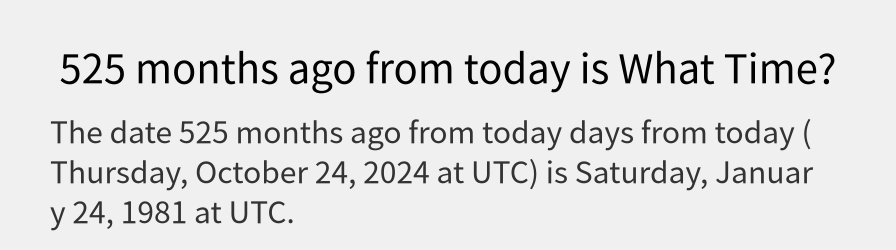 525 months ago from today is What Time?

The date 525 months ago from today days from today ( Thursday, October 24, 2024 at UTC) is Saturday, January 24, 1981 at UTC.